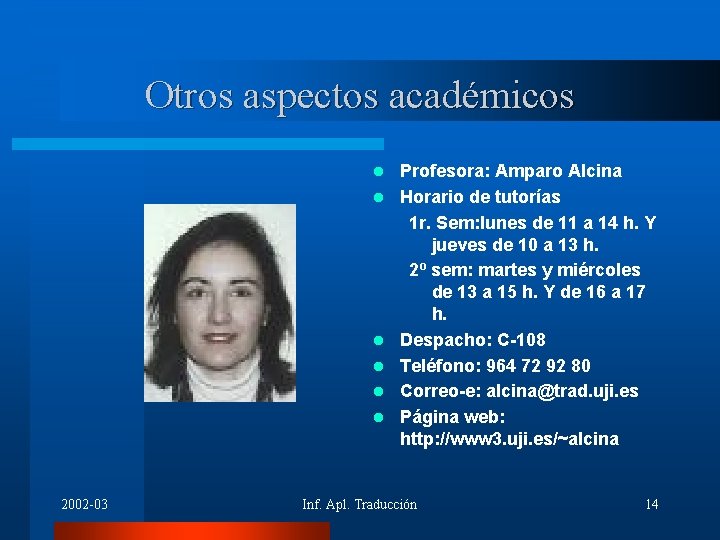 Otros aspectos académicos

- Profesora: Amparo Alcina
- Horario de tutorías
  1r. Sem:lunes de 11 a 14 h. Y jueves de 10 a 13 h.
  2º sem: martes y miércoles de 13 a 15 h. Y de 16 a 17 h.
- Despacho: C-108
- Teléfono: 964 72 92 80
- Correo-e: alcina@trad.uji.es
- Página web: http://www3.uji.es/~alcina

2002-03 Inf. Apl. Traducción 14